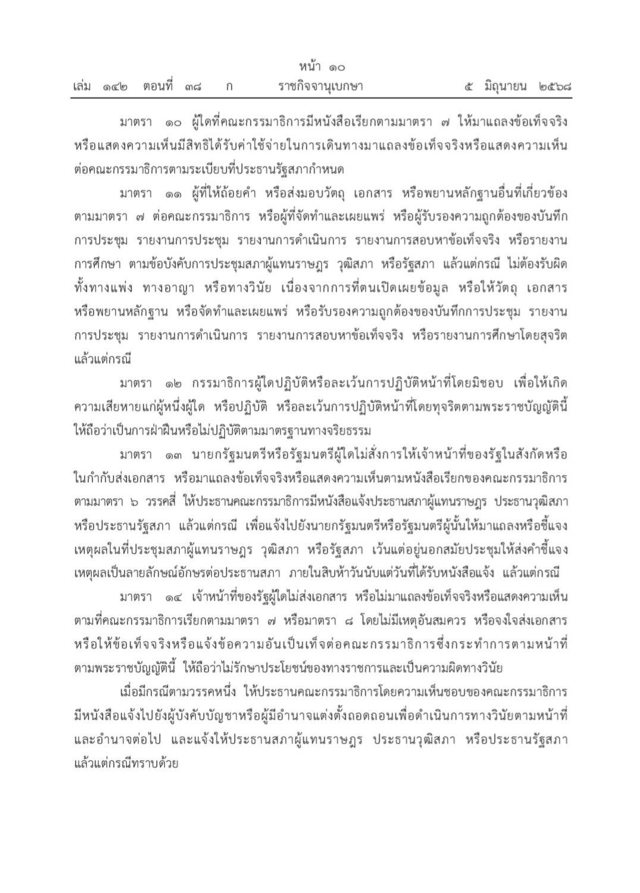 หน้า ๑๐
เล่ม ๑๔๒ ตอนที่ ๓๘ ก ราชกิจจานุเบกษา ๕ มิถุนายน ๒๕๖๘

มาตรา ๑๐ ผู้ใดที่คณะกรรมาธิการมีหนังสือเรียกตามมาตรา ๗ ให้มาแถลงข้อเท็จจริงหรือแสดงความเห็นมีสิทธิได้รับค่าใช้จ่ายในการเดินทางมาแถลงข้อเท็จจริงหรือแสดงความเห็นต่อคณะกรรมาธิการตามระเบียบที่ประธานรัฐสภากำหนด

มาตรา ๑๑ ผู้ที่ให้ถ้อยคำ หรือส่งมอบวัตถุ เอกสาร หรือพยานหลักฐานอื่นที่เกี่ยวข้องตามมาตรา ๗ ต่อคณะกรรมาธิการ หรือผู้ที่จัดทำและเผยแพร่ หรือผู้รับรองความถูกต้องของบันทึกการประชุม รายงานการประชุม รายงานการดำเนินการ รายงานการสอบหาข้อเท็จจริง หรือรายงานการศึกษา ตามข้อบังคับการประชุมสภาผู้แทนราษฎร วุฒิสภา หรือรัฐสภา แล้วแต่กรณี ไม่ต้องรับผิดทั้งทางแพ่ง ทางอาญา หรือทางวินัย เนื่องจากการที่ตนเปิดเผยข้อมูล หรือให้วัตถุ เอกสาร หรือพยานหลักฐาน หรือจัดทำและเผยแพร่ หรือรับรองความถูกต้องของบันทึกการประชุม รายงานการประชุม รายงานการดำเนินการ รายงานการสอบหาข้อเท็จจริง หรือรายงานการศึกษาโดยสุจริต แล้วแต่กรณี

มาตรา ๑๒ กรรมาธิการผู้ใดปฏิบัติหรือละเว้นการปฏิบัติหน้าที่โดยมิชอบ เพื่อให้เกิดความเสียหายแก่ผู้หนึ่งผู้ใด หรือปฏิบัติ หรือละเว้นการปฏิบัติหน้าที่โดยทุจริตตามพระราชบัญญัตินี้ ให้ถือว่าเป็นการฝ่าฝืนหรือไม่ปฏิบัติตามมาตรฐานทางจริยธรรม

มาตรา ๑๓ นายกรัฐมนตรีหรือรัฐมนตรีผู้ใดไม่สั่งการให้เจ้าหน้าที่ของรัฐในสังกัดหรือในกำกับส่งเอกสาร หรือมาแถลงข้อเท็จจริงหรือแสดงความเห็นตามหนังสือเรียกของคณะกรรมาธิการตามมาตรา ๖ วรรคสี่ ให้ประธานคณะกรรมาธิการมีหนังสือแจ้งประธานสภาผู้แทนราษฎร ประธานวุฒิสภา หรือประธานรัฐสภา แล้วแต่กรณี เพื่อแจ้งไปยังนายกรัฐมนตรีหรือรัฐมนตรีผู้นั้นให้มาแถลงหรือชี้แจงเหตุผลในที่ประชุมสภาผู้แทนราษฎร วุฒิสภา หรือรัฐสภา เว้นแต่อยู่นอกสมัยประชุมให้ส่งคำชี้แจงเหตุผลเป็นลายลักษณ์อักษรต่อประธานสภา ภายในสิบห้าวันนับแต่วันที่ได้รับหนังสือแจ้ง แล้วแต่กรณี

มาตรา ๑๔ เจ้าหน้าที่ของรัฐผู้ใดไม่ส่งเอกสาร หรือไม่มาแถลงข้อเท็จจริงหรือแสดงความเห็นตามที่คณะกรรมาธิการเรียกตามมาตรา ๗ หรือมาตรา ๘ โดยไม่มีเหตุอันสมควร หรือจงใจส่งเอกสารหรือให้ข้อเท็จจริงหรือแจ้งข้อความอันเป็นเท็จต่อคณะกรรมาธิการซึ่งกระทำการตามหน้าที่ตามพระราชบัญญัตินี้ ให้ถือว่าไม่รักษาประโยชน์ของทางราชการและเป็นความผิดทางวินัย

เมื่อมีกรณีตามวรรคหนึ่ง ให้ประธานคณะกรรมาธิการโดยความเห็นชอบของคณะกรรมาธิการมีหนังสือแจ้งไปยังผู้บังคับบัญชาหรือผู้มีอำนาจแต่งตั้งถอดถอนเพื่อดำเนินการทางวินัยตามหน้าที่และอำนาจต่อไป และแจ้งให้ประธานสภาผู้แทนราษฎร ประธานวุฒิสภา หรือประธานรัฐสภา แล้วแต่กรณีทราบด้วย